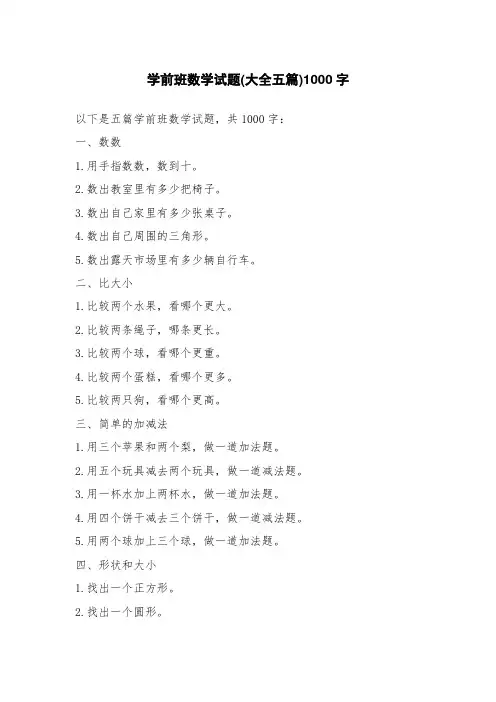 学前班数学试题(大全五篇)1000 字

以下是五篇学前班数学试题，共 1000 字：

一、数数

1.用手指数数，数到十。

2.数出教室里有多少把椅子。

3.数出自己家里有多少张桌子。

4.数出自己周围的三角形。

5.数出露天市场里有多少辆自行车。

二、比大小

1.比较两个水果，看哪个更大。

2.比较两条绳子，哪条更长。

3.比较两个球，看哪个更重。

4.比较两个蛋糕，看哪个更多。

5.比较两只狗，看哪个更高。

三、简单的加减法

1.用三个苹果和两个梨，做一道加法题。

2.用五个玩具减去两个玩具，做一道减法题。

3.用一杯水加上两杯水，做一道加法题。

4.用四个饼干减去三个饼干，做一道减法题。

5.用两个球加上三个球，做一道加法题。

四、形状和大小

1.找出一个正方形。

2.找出一个圆形。